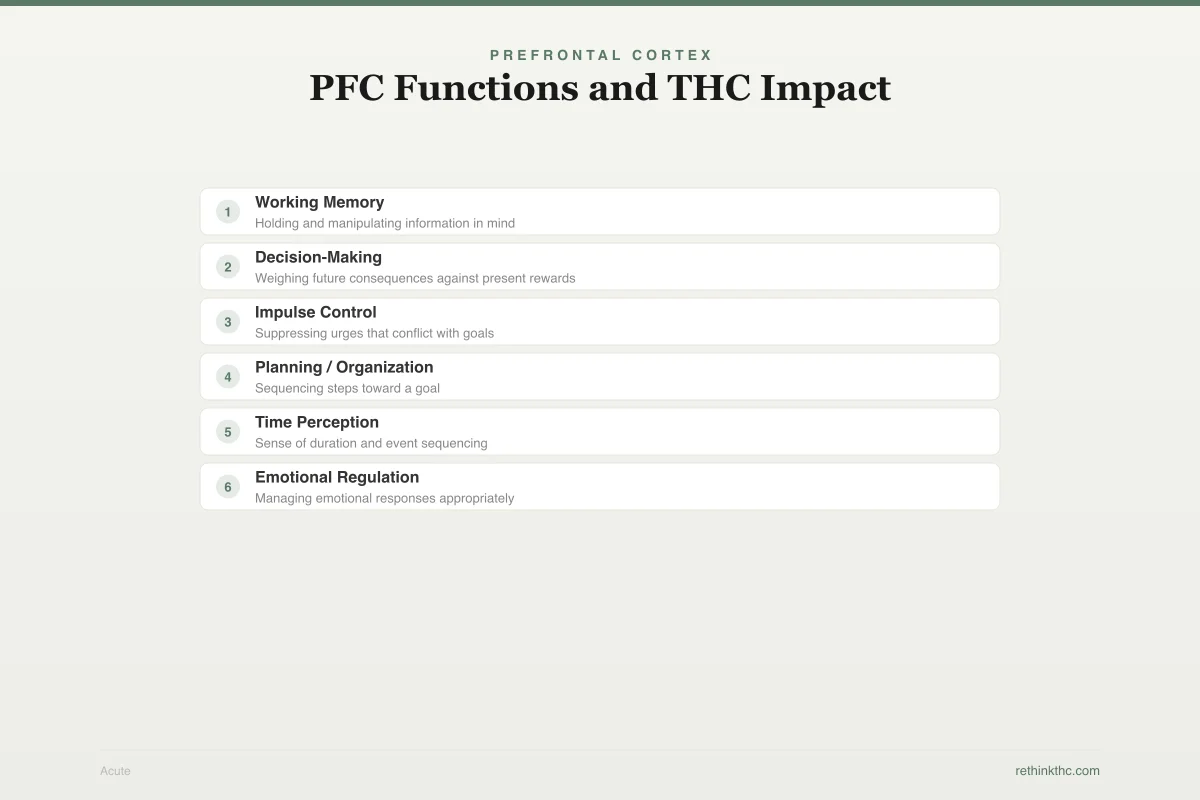 PREFRONTAL CORTEX

PFC Functions and THC Impact

1
Working Memory
Holding and manipulating information in mind

2
Decision-Making
Weighing future consequences against present rewards

3
Impulse Control
Suppressing urges that conflict with goals

4
Planning / Organization
Sequencing steps toward a goal

5
Time Perception
Sense of duration and event sequencing

6
Emotional Regulation
Managing emotional responses appropriately

Acute

rethinkthc.com